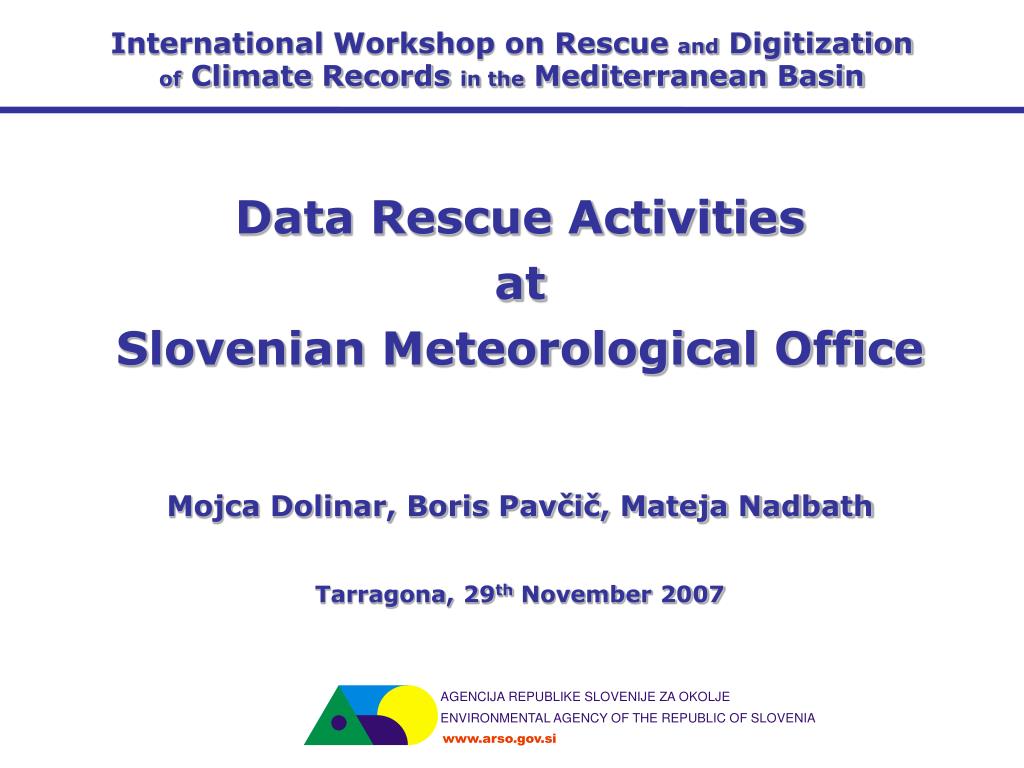 International Workshop on Rescue and Digitization of Climate Records in the Mediterranean Basin

Data Rescue Activities
at
Slovenian Meteorological Office

Mojca Dolinar, Boris Pavčič, Mateja Nadbath

Tarragona, 29$^{th}$ November 2007

AGENCIJA REPUBLIKE SLOVENIJE ZA OKOLJE
ENVIRONMENTAL AGENCY OF THE REPUBLIC OF SLOVENIA
www.arso.gov.si